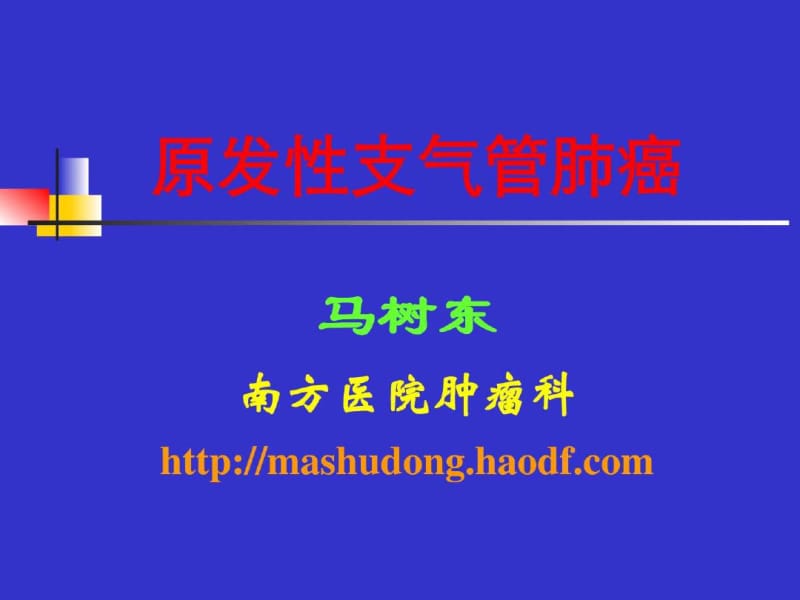 原发性支气管肺癌

马树东

南方医院肿瘤科

http://mashudong.haodf.com